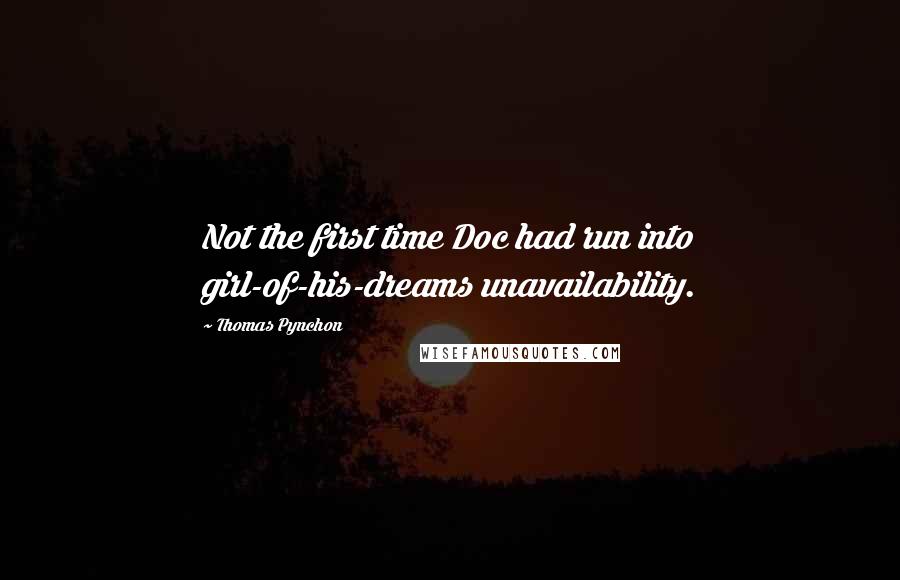 Not the first time Doc had run into girl-of-his-dreams unavailability.

~ Thomas Pynchon

WISEFAMOUSQUOTES.COM